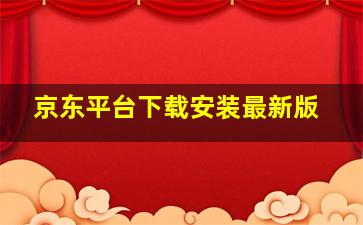 京东平台下载安装最新版